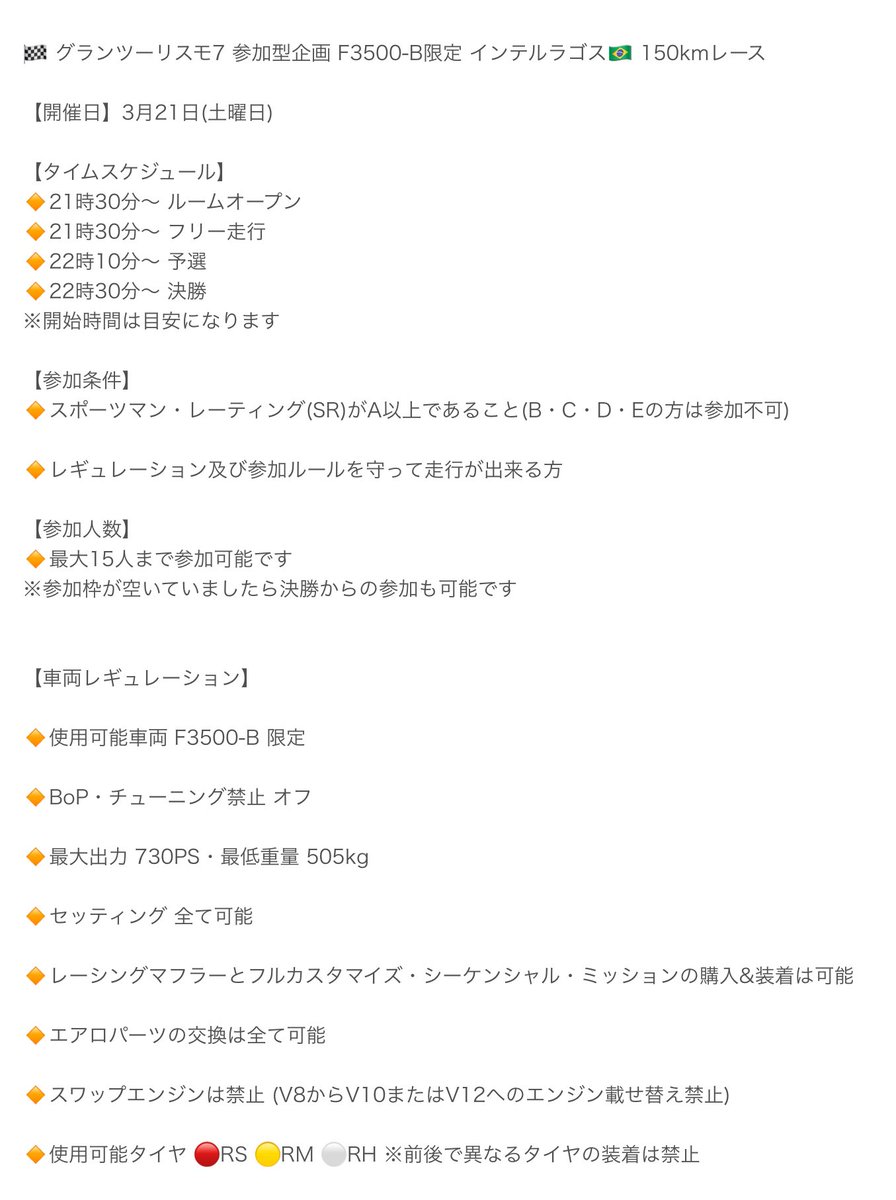 🏁 グランツーリスモ7 参加型企画 F3500-B限定 インテルラゴス🇧🇷 150kmレース

【開催日】3月21日(土曜日)

【タイムスケジュール】
🔶21時30分〜 ルームオープン
🔶21時30分〜 フリー走行
🔶22時10分〜 予選
🔶22時30分〜 決勝
※開始時間は目安になります

【参加条件】
🔶スポーツマン・レーティング(SR)がA以上であること(B・C・D・Eの方は参加不可)

🔶レギュレーション及び参加ルールを守って走行が出来る方

【参加人数】
🔶最大15人まで参加可能です
※参加枠が空いていましたら決勝からの参加も可能です

【車両レギュレーション】

🔶使用可能車両 F3500-B 限定

🔶BoP・チューニング禁止 オフ

🔶最大出力 730PS・最低重量 505kg

🔶セッティング 全て可能

🔶レーシングマフラーとフルカスタマイズ・シーケンシャル・ミッションの購入&装着は可能

🔶エアロパーツの交換は全て可能

🔶スワップエンジンは禁止 (V8からV10またはV12へのエンジン載せ替え禁止)

🔶使用可能タイヤ 🔴RS 🟡RM ⚪RH ※前後で異なるタイヤの装着は禁止